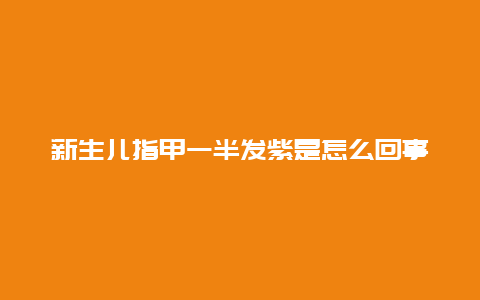 新生儿指甲一半发紫是怎么回事